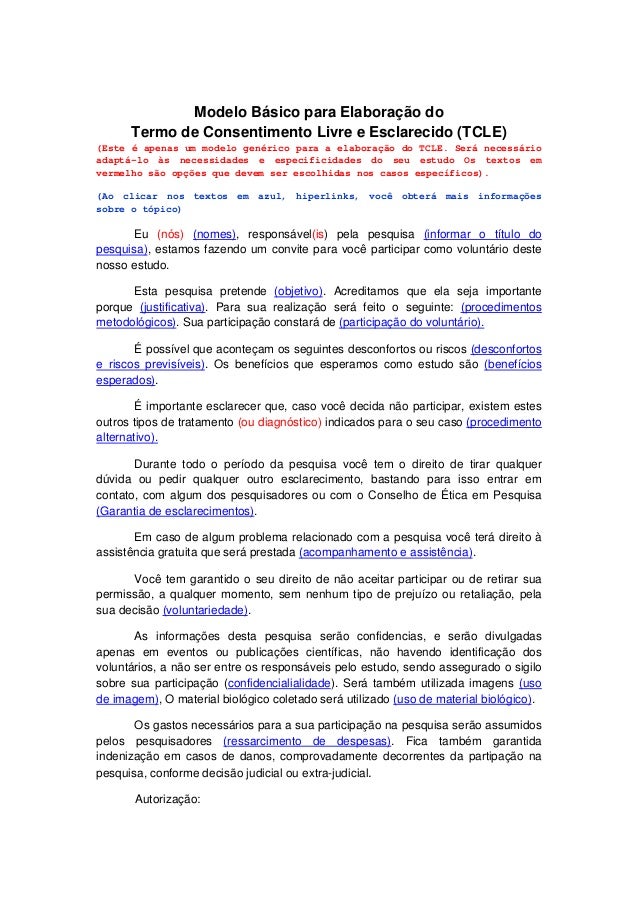 Modelo Básico para Elaboração do
Termo de Consentimento Livre e Esclarecido (TCLE)

(Este é apenas um modelo genérico para a elaboração do TCLE. Será necessário adaptá-lo às necessidades e especificidades do seu estudo Os textos em vermelho são opções que devem ser escolhidas nos casos específicos).

(Ao clicar nos textos em azul, hiperlinks, você obterá mais informações sobre o tópico)

Eu (nós) (nomes), responsável(is) pela pesquisa (informar o título do pesquisa), estamos fazendo um convite para você participar como voluntário deste nosso estudo.

Esta pesquisa pretende (objetivo). Acreditamos que ela seja importante porque (justificativa). Para sua realização será feito o seguinte: (procedimentos metodológicos). Sua participação constará de (participação do voluntário).

É possível que aconteçam os seguintes desconfortos ou riscos (desconfortos e riscos previsíveis). Os benefícios que esperamos como estudo são (benefícios esperados).

É importante esclarecer que, caso você decida não participar, existem estes outros tipos de tratamento (ou diagnóstico) indicados para o seu caso (procedimento alternativo).

Durante todo o período da pesquisa você tem o direito de tirar qualquer dúvida ou pedir qualquer outro esclarecimento, bastando para isso entrar em contato, com algum dos pesquisadores ou com o Conselho de Ética em Pesquisa (Garantia de esclarecimentos).

Em caso de algum problema relacionado com a pesquisa você terá direito à assistência gratuita que será prestada (acompanhamento e assistência).

Você tem garantido o seu direito de não aceitar participar ou de retirar sua permissão, a qualquer momento, sem nenhum tipo de prejuízo ou retaliação, pela sua decisão (voluntariedade).

As informações desta pesquisa serão confidencias, e serão divulgadas apenas em eventos ou publicações científicas, não havendo identificação dos voluntários, a não ser entre os responsáveis pelo estudo, sendo assegurado o sigilo sobre sua participação (confidencialialidade). Será também utilizada imagens (uso de imagem), O material biológico coletado será utilizado (uso de material biológico).

Os gastos necessários para a sua participação na pesquisa serão assumidos pelos pesquisadores (ressarcimento de despesas). Fica também garantida indenização em casos de danos, comprovadamente decorrentes da partipação na pesquisa, conforme decisão judicial ou extra-judicial.

Autorização: